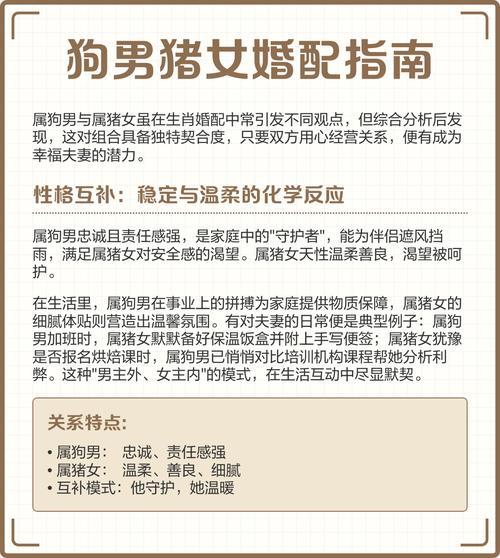 狗男猪女婚配指南

属狗男与属猪女虽在生肖婚配中常引发不同观点，但综合分析后发现，这对组合具备独特契合度，只要双方用心经营关系，便有成为幸福夫妻的潜力。

性格互补：稳定与温柔的化学反应

属狗男忠诚且责任感强，是家庭中的"守护者"，能为伴侣遮风挡雨，满足属猪女对安全感的渴望。属猪女天性温柔善良，渴望被呵护。

在生活里，属狗男在事业上的拼搏为家庭提供物质保障，属猪女的细腻体贴则营造出温馨氛围。有对夫妻的日常便是典型例子：属狗男加班时，属猪女默默备好保温饭盒并附上手写便签；属猪女犹豫是否报名烘焙课时，属狗男已悄悄对比培训机构课程帮她分析利弊。这种"男主外、女主内"的模式，在生活互动中尽显默契。

关系特点:

• 属狗男： 忠诚、责任感强
• 属猪女： 温柔、善良、细腻
• 互补模式：他守护，她温暖